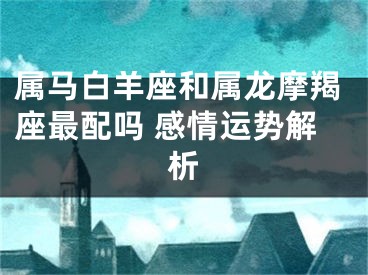 属马白羊座和属龙摩羯座最配吗 感情运势解析